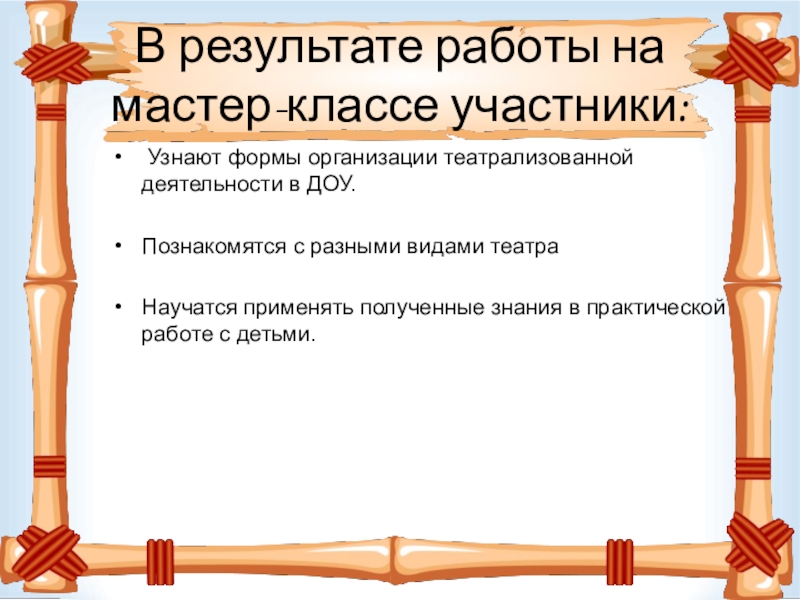 В результате работы на мастер-классе участники:

• Узнают формы организации театрализованной деятельности в ДОУ.

• Познакомятся с разными видами театра

• Научатся применять полученные знания в практической работе с детьми.